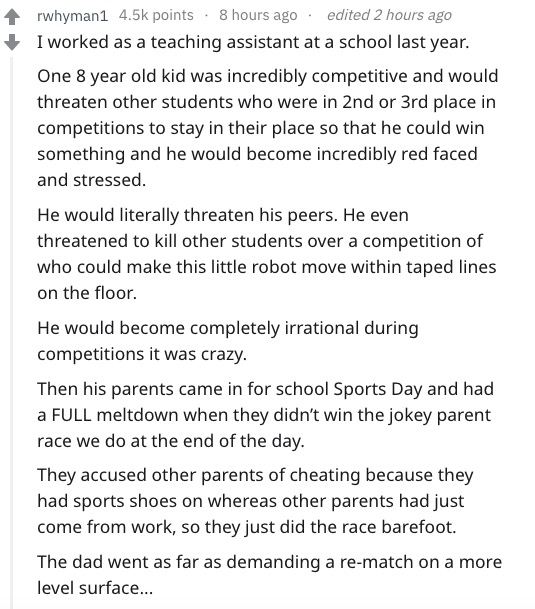 rwhyman1 4.5k points · 8 hours ago · edited 2 hours ago

I worked as a teaching assistant at a school last year.

One 8 year old kid was incredibly competitive and would threaten other students who were in 2nd or 3rd place in competitions to stay in their place so that he could win something and he would become incredibly red faced and stressed.

He would literally threaten his peers. He even threatened to kill other students over a competition of who could make this little robot move within taped lines on the floor.

He would become completely irrational during competitions it was crazy.

Then his parents came in for school Sports Day and had a FULL meltdown when they didn't win the jokey parent race we do at the end of the day.

They accused other parents of cheating because they had sports shoes on whereas other parents had just come from work, so they just did the race barefoot.

The dad went as far as demanding a re-match on a more level surface...